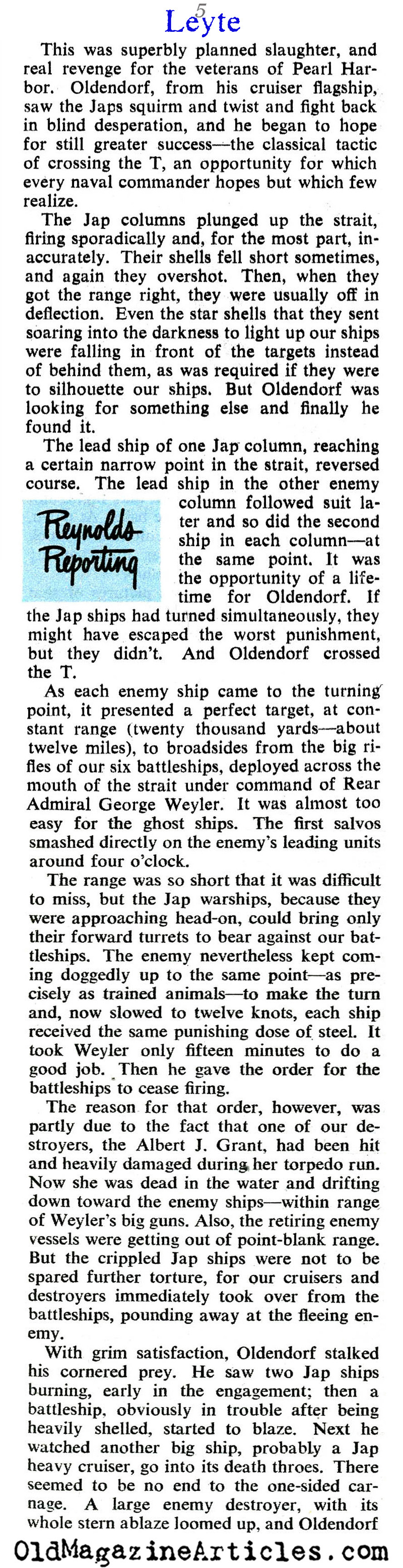 5

Leyte

This was superbly planned slaughter, and real revenge for the veterans of Pearl Harbor. Oldendorf, from his cruiser flagship, saw the Japs squirm and twist and fight back in blind desperation, and he began to hope for still greater success—the classical tactic of crossing the T, an opportunity for which every naval commander hopes but which few realize.

The Jap columns plunged up the strait, firing sporadically and, for the most part, inaccurately. Their shells fell short sometimes, and again they overshot. Then, when they got the range right, they were usually off in deflection. Even the star shells that they sent soaring into the darkness to light up our ships were falling in front of the targets instead of behind them, as was required if they were to silhouette our ships. But Oldendorf was looking for something else and finally he found it.

The lead ship of one Jap column, reaching a certain narrow point in the strait, reversed course. The lead ship in the other enemy column followed suit later and so did the second ship in each column—at the same point. It was the opportunity of a lifetime for Oldendorf. If the Jap ships had turned simultaneously, they might have escaped the worst punishment, but they didn't. And Oldendorf crossed the T.

Reynolds Reporting

As each enemy ship came to the turning point, it presented a perfect target, at constant range (twenty thousand yards—about twelve miles), to broadsides from the big rifles of our six battleships, deployed across the mouth of the strait under command of Rear Admiral George Weyler. It was almost too easy for the ghost ships. The first salvos smashed directly on the enemy's leading units around four o'clock.

The range was so short that it was difficult to miss, but the Jap warships, because they were approaching head-on, could bring only their forward turrets to bear against our battleships. The enemy nevertheless kept coming doggedly up to the same point—as precisely as trained animals—to make the turn and, now slowed to twelve knots, each ship received the same punishing dose of steel. It took Weyler only fifteen minutes to do a good job. Then he gave the order for the battleships to cease firing.

The reason for that order, however, was partly due to the fact that one of our destroyers, the Albert J. Grant, had been hit and heavily damaged during her torpedo run. Now she was dead in the water and drifting down toward the enemy ships—within range of Weyler's big guns. Also, the retiring enemy vessels were getting out of point-blank range. But the crippled Jap ships were not to be spared further torture, for our cruisers and destroyers immediately took over from the battleships, pounding away at the fleeing enemy.

With grim satisfaction, Oldendorf stalked his cornered prey. He saw two Jap ships burning, early in the engagement; then a battleship, obviously in trouble after being heavily shelled, started to blaze. Next he watched another big ship, probably a Jap heavy cruiser, go into its death throes. There seemed to be no end to the one-sided carnage. A large enemy destroyer, with its whole stern ablaze loomed up, and Oldendorf

OldMagazineArticles.com